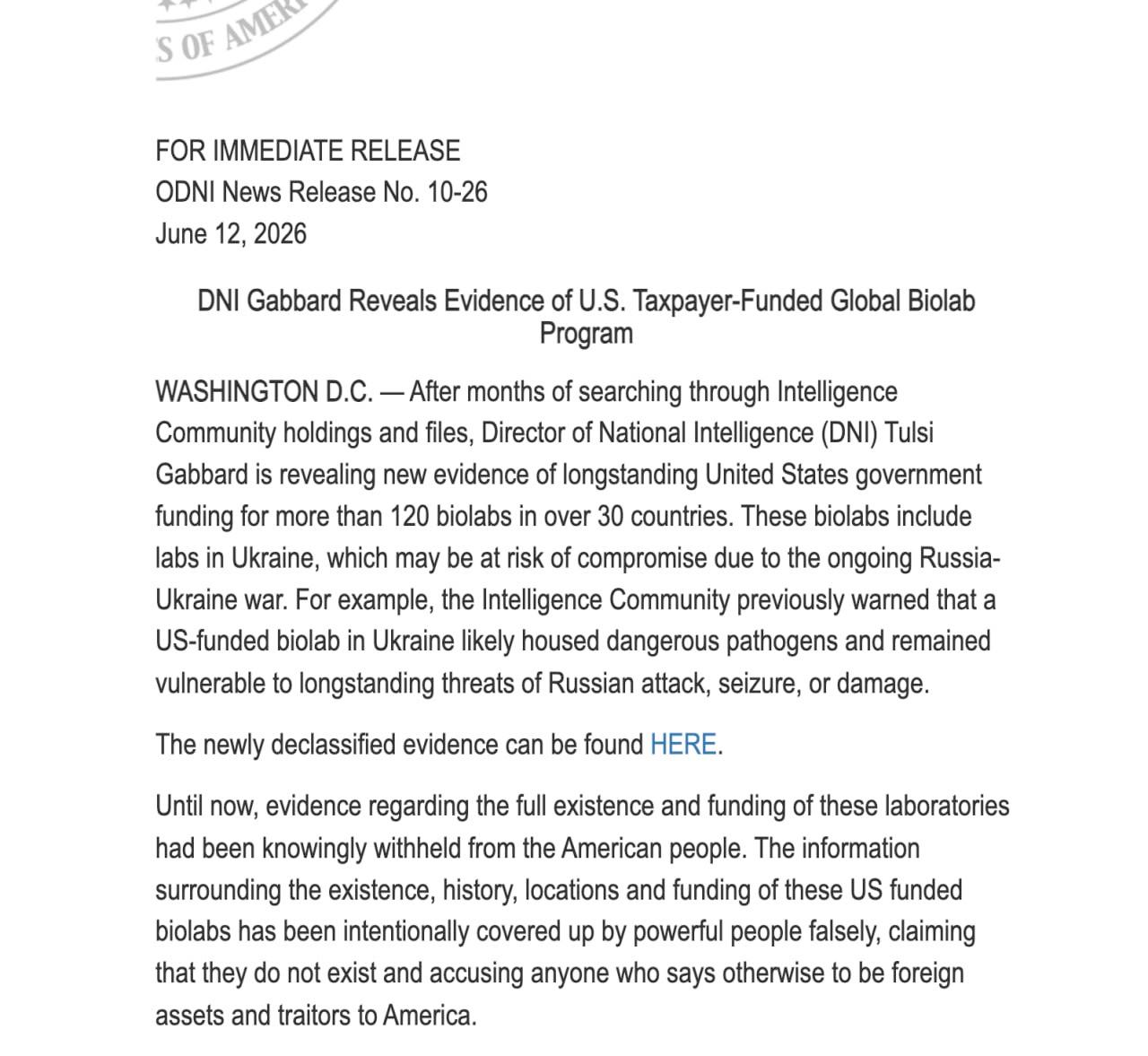 S OF AMER

FOR IMMEDIATE RELEASE
ODNI News Release No. 10-26
June 12, 2026

DNI Gabbard Reveals Evidence of U.S. Taxpayer-Funded Global Biolab Program

WASHINGTON D.C. — After months of searching through Intelligence Community holdings and files, Director of National Intelligence (DNI) Tulsi Gabbard is revealing new evidence of longstanding United States government funding for more than 120 biolabs in over 30 countries. These biolabs include labs in Ukraine, which may be at risk of compromise due to the ongoing Russia-Ukraine war. For example, the Intelligence Community previously warned that a US-funded biolab in Ukraine likely housed dangerous pathogens and remained vulnerable to longstanding threats of Russian attack, seizure, or damage.

The newly declassified evidence can be found HERE.

Until now, evidence regarding the full existence and funding of these laboratories had been knowingly withheld from the American people. The information surrounding the existence, history, locations and funding of these US funded biolabs has been intentionally covered up by powerful people falsely, claiming that they do not exist and accusing anyone who says otherwise to be foreign assets and traitors to America.